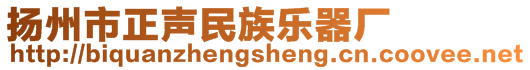 扬州市正声民族乐器厂
http://biquanzhengsheng.cn.coovee.net